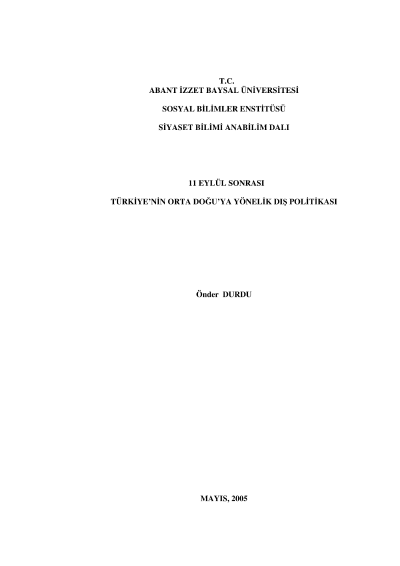 T.C.
ABANT İZZET BAYSAL ÜNİVERSİTESİ

SOSYAL BİLİMLER ENSTİTÜSÜ

SİYASET BİLİMİ ANABİLİM DALI

11 EYLÜL SONRASI

TÜRKİYE'NİN ORTA DOĞU'YA YÖNELİK DIŞ POLİTİKASI

Önder DURDU

MAYIS, 2005